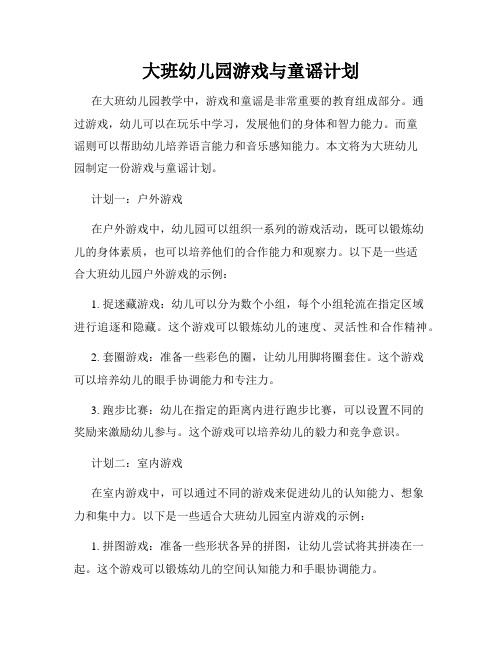 大班幼儿园游戏与童谣计划

在大班幼儿园教学中，游戏和童谣是非常重要的教育组成部分。通过游戏，幼儿可以在玩乐中学习，发展他们的身体和智力能力。而童谣则可以帮助幼儿培养语言能力和音乐感知能力。本文将为大班幼儿园制定一份游戏与童谣计划。

计划一：户外游戏

在户外游戏中，幼儿园可以组织一系列的游戏活动，既可以锻炼幼儿的身体素质，也可以培养他们的合作能力和观察力。以下是一些适合大班幼儿园户外游戏的示例：

1. 捉迷藏游戏：幼儿可以分为数个小组，每个小组轮流在指定区域进行追逐和隐藏。这个游戏可以锻炼幼儿的速度、灵活性和合作精神。

2. 套圈游戏：准备一些彩色的圈，让幼儿用脚将圈套住。这个游戏可以培养幼儿的眼手协调能力和专注力。

3. 跑步比赛：幼儿在指定的距离内进行跑步比赛，可以设置不同的奖励来激励幼儿参与。这个游戏可以培养幼儿的毅力和竞争意识。

计划二：室内游戏

在室内游戏中，可以通过不同的游戏来促进幼儿的认知能力、想象力和集中力。以下是一些适合大班幼儿园室内游戏的示例：

1. 拼图游戏：准备一些形状各异的拼图，让幼儿尝试将其拼凑在一起。这个游戏可以锻炼幼儿的空间认知能力和手眼协调能力。